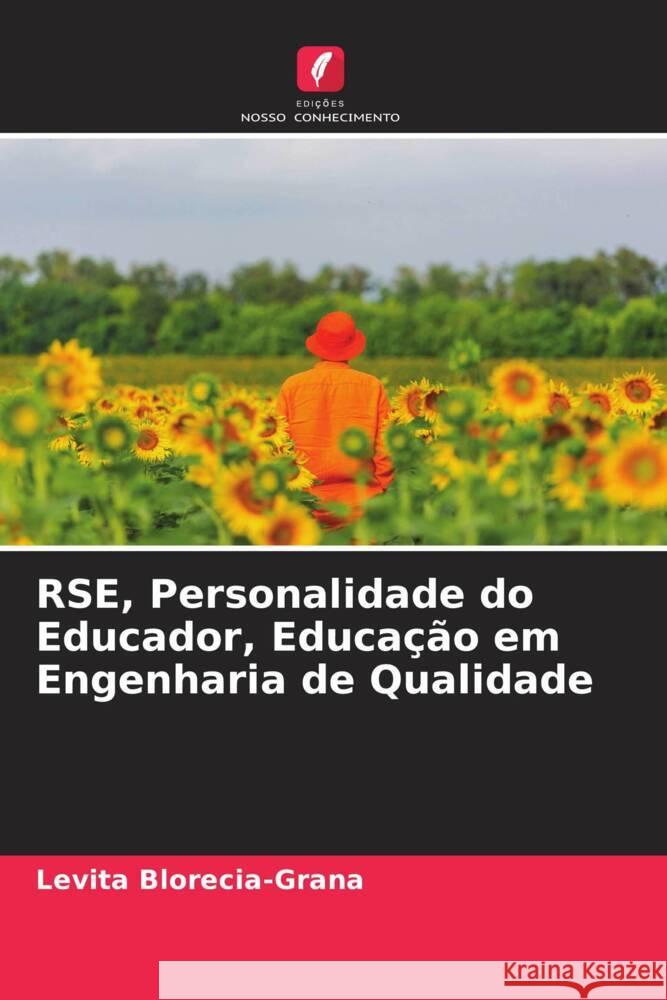 EDIÇÕES
NOSSO CONHECIMENTO

RSE, Personalidade do Educador, Educação em Engenharia de Qualidade

Levita Blorecia-Grana